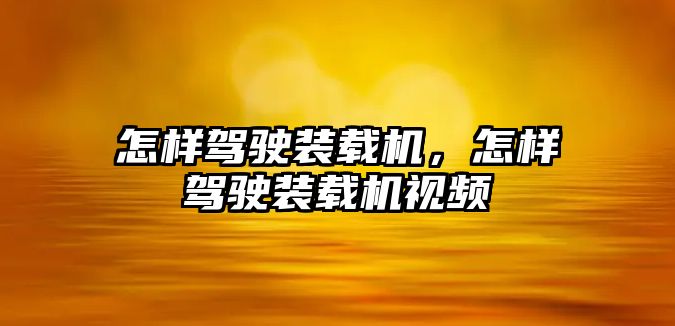 怎样驾驶装载机，怎样驾驶装载机视频